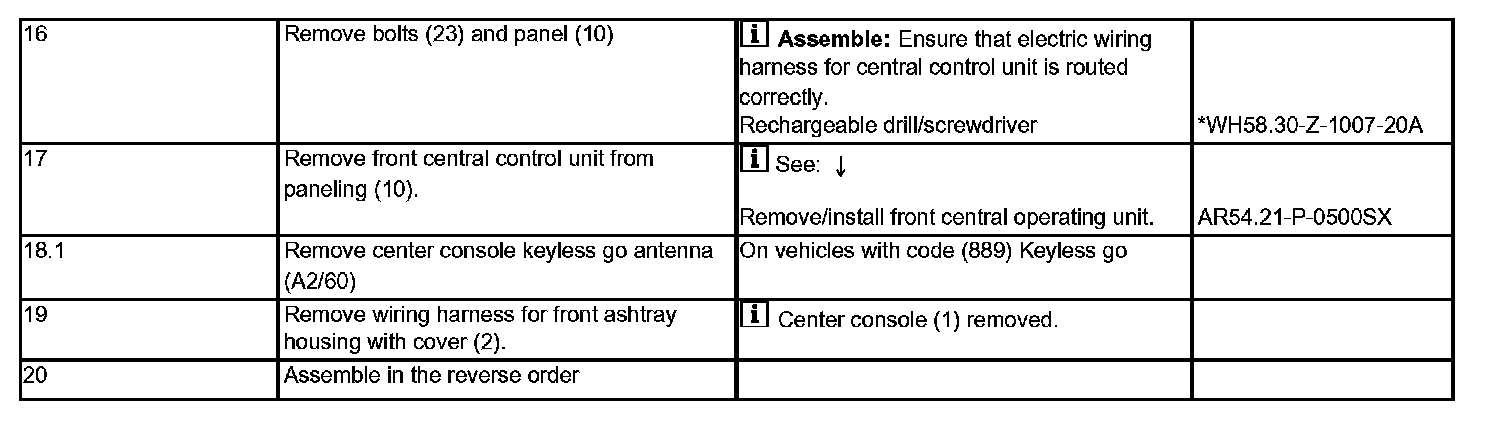 | 16 | Remove bolts (23) and panel (10) | i **Assemble:** Ensure that electric wiring harness for central control unit is routed correctly. Rechargeable drill/screwdriver | *WH58.30-Z-1007-20A |
|---|---|---|---|
| 17 | Remove front central control unit from paneling (10). | i See: ↓ Remove/install front central operating unit. | AR54.21-P-0500SX |
| 18.1 | Remove center console keyless go antenna (A2/60) | On vehicles with code (889) Keyless go | |
| 19 | Remove wiring harness for front ashtray housing with cover (2). | i Center console (1) removed. | |
| 20 | Assemble in the reverse order | | |